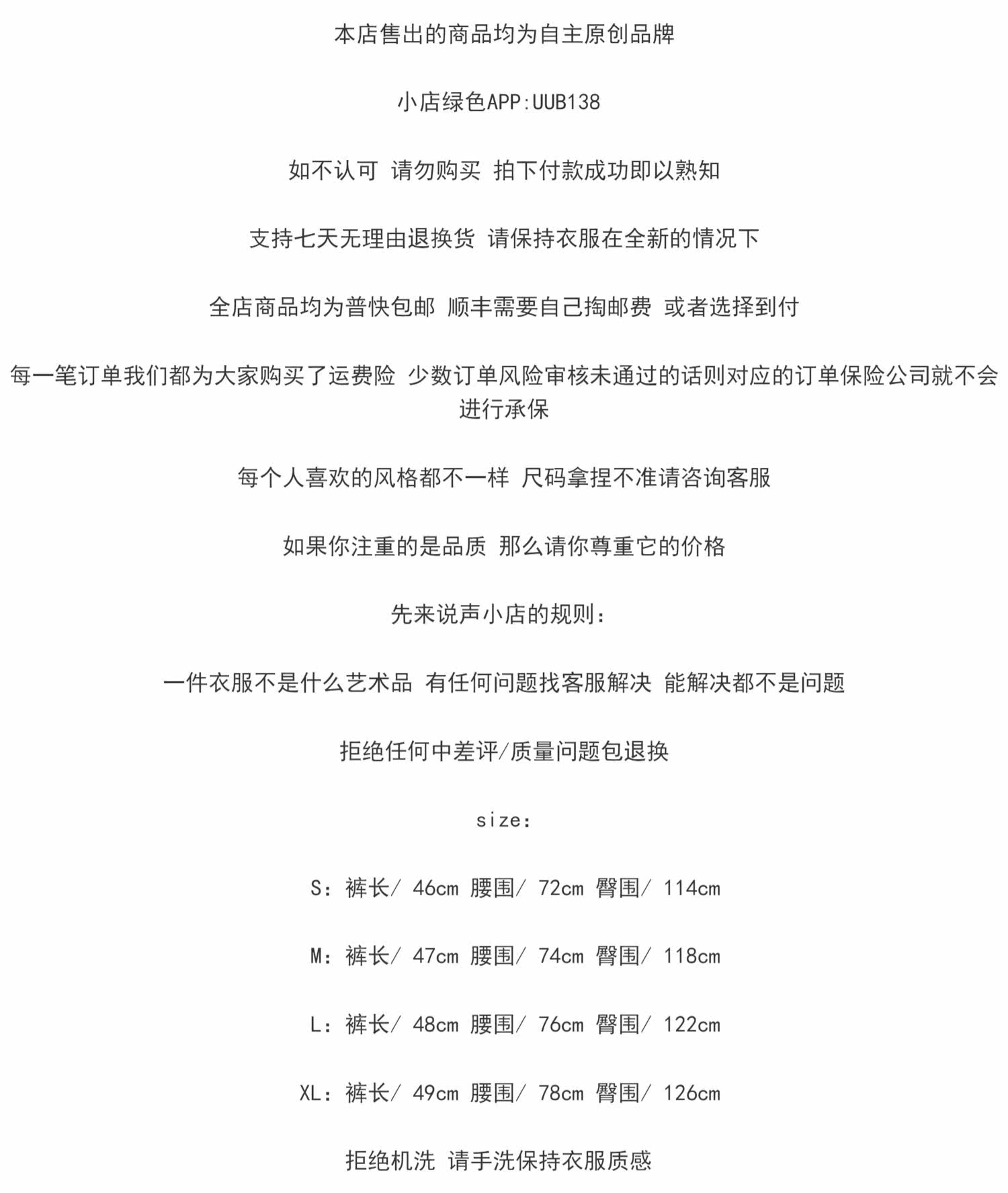 本店售出的商品均为自主原创品牌

小店绿色APP:UUB138

如不认可 请勿购买 拍下付款成功即以熟知

支持七天无理由退换货 请保持衣服在全新的情况下

全店商品均为普快包邮 顺丰需要自己掏邮费 或者选择到付

每一笔订单我们都为大家购买了运费险 少数订单风险审核未通过的话则对应的订单保险公司就不会进行承保

每个人喜欢的风格都不一样 尺码拿捏不准请咨询客服

如果你注重的是品质 那么请你尊重它的价格

先来说声小店的规则:

一件衣服不是什么艺术品 有任何问题找客服解决 能解决都不是问题

拒绝任何中差评/质量问题包退换

size:

S：裤长/ 46cm 腰围/ 72cm 臀围/ 114cm

M：裤长/ 47cm 腰围/ 74cm 臀围/ 118cm

L：裤长/ 48cm 腰围/ 76cm 臀围/ 122cm

XL：裤长/ 49cm 腰围/ 78cm 臀围/ 126cm

拒绝机洗 请手洗保持衣服质感